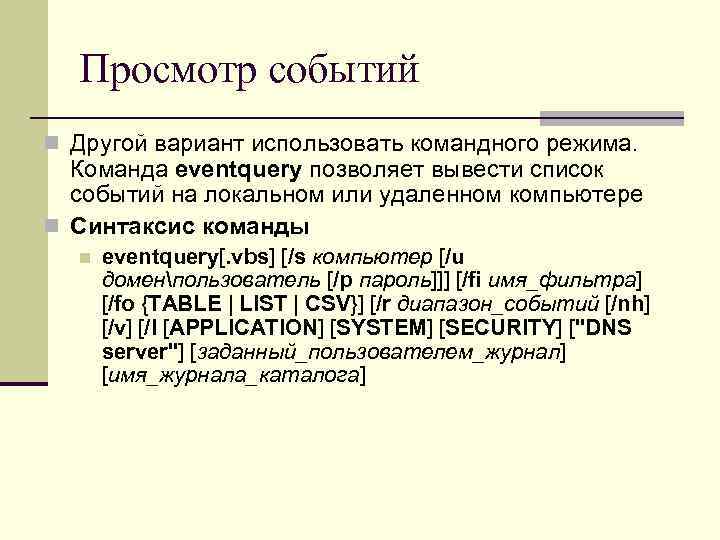 Просмотр событий

Другой вариант использовать командного режима. Команда eventquery позволяет вывести список событий на локальном или удаленном компьютере

Синтаксис команды

eventquery[.vbs] [/s компьютер [/u домен\пользователь [/p пароль]]] [/fi имя_фильтра] [/fo {TABLE | LIST | CSV}] [/r диапазон_событий [/nh] [/v] [/l [APPLICATION] [SYSTEM] [SECURITY] ["DNS server"] [заданный_пользователем_журнал] [имя_журнала_каталога]